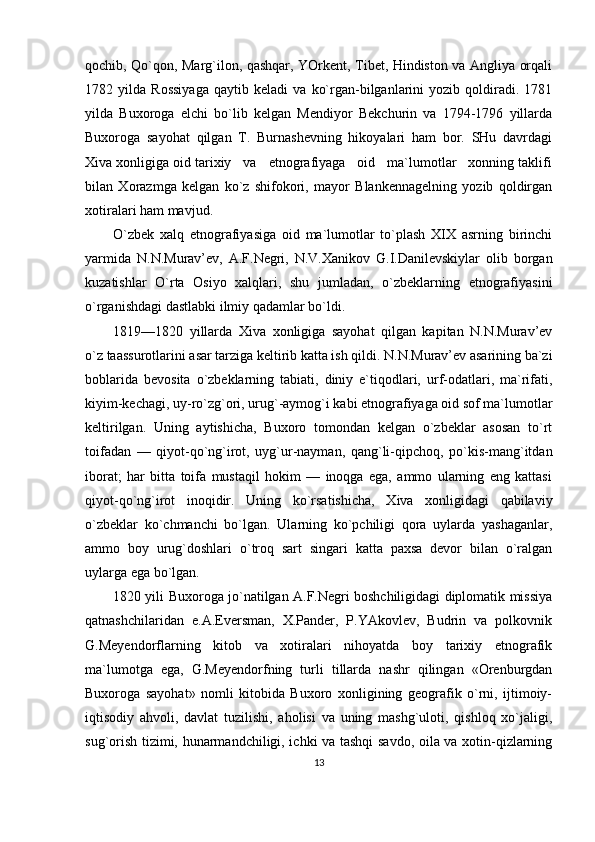 qochib, Qo`qon, Marg`ilon, qashqar, YOrkent, Tibet, Hindiston va Angliya orqali 1782 yilda Rossiyaga qaytib keladi va ko`rgan-bilganlarini yozib qoldiradi. 1781 yilda Buxoroga elchi bo`lib kelgan Mendiyor Bekchurin va 1794-1796 yillarda Buxoroga sayohat qilgan T. Burnashevning hikoyalari ham bor. SHu davrdagi Xiva xonligiga oid tarixiy va etnografiyaga oid ma`lumotlar xonning taklifi bilan Xorazmga kelgan ko`z shifokori, mayor Blankennagelning yozib qoldirgan xotiralari ham mavjud.

O`zbek xalq etnografiyasiga oid ma`lumotlar to`plash XIX asrning birinchi yarmida N.N.Murav’ev, A.F.Negri, N.V.Xanikov G.I.Danilevskiylar olib borgan kuzatishlar O`rta Osiyo xalqlari, shu jumladan, o`zbeklarning etnografiyasini o`rganishdagi dastlabki ilmiy qadamlar bo`ldi.

1819—1820 yillarda Xiva xonligiga sayohat qilgan kapitan N.N.Murav’ev o`z taassurotlarini asar tarziga keltirib katta ish qildi. N.N.Murav’ev asarining ba`zi boblarida bevosita o`zbeklarning tabiati, diniy e`tiqodlari, urf-odatlari, ma`rifati, kiyim-kechagi, uy-ro`zg`ori, urug`-aymog`i kabi etnografiyaga oid sof ma`lumotlar keltirilgan. Uning aytishicha, Buxoro tomondan kelgan o`zbeklar asosan to`rt toifadan — qiyot-qo`ng`irot, uyg`ur-nayman, qang`li-qipchoq, po`kis-mang`itdan iborat; har bitta toifa mustaqil hokim — inoqga ega, ammo ularning eng kattasi qiyot-qo`ng`irot inoqidir. Uning ko`rsatishicha, Xiva xonligidagi qabilaviy o`zbeklar ko`chmanchi bo`lgan. Ularning ko`pchiligi qora uylarda yashaganlar, ammo boy urug`doshlari o`troq sart singari katta paxsa devor bilan o`ralgan uylarga ega bo`lgan.

1820 yili Buxoroga jo`natilgan A.F.Negri boshchiligidagi diplomatik missiya qatnashchilaridan e.A.Eversman, X.Pander, P.YAkovlev, Budrin va polkovnik G.Meyendorflarning kitob va xotiralari nihoyatda boy tarixiy etnografik ma`lumotga ega, G.Meyendorfning turli tillarda nashr qilingan «Orenburgdan Buxoroga sayohat» nomli kitobida Buxoro xonligining geografik o`rni, ijtimoiy-iqtisodiy ahvoli, davlat tuzilishi, aholisi va uning mashg`uloti, qishloq xo`jaligi, sug`orish tizimi, hunarmandchiligi, ichki va tashqi savdo, oila va xotin-qizlarning

13